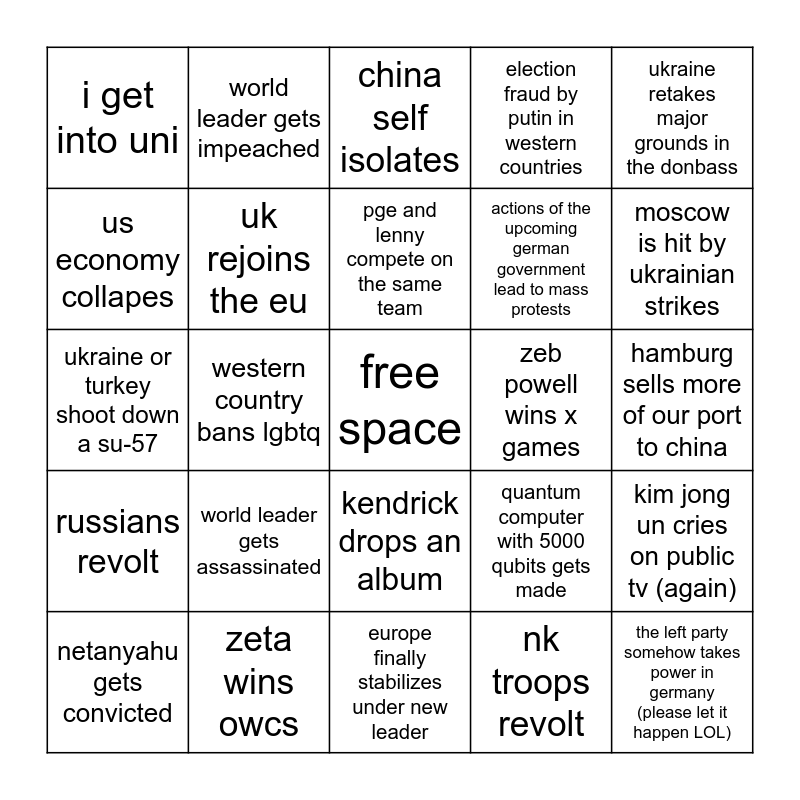 | | | | | |
|---|---|---|---|---|
| i get into uni | world leader gets impeached | china self isolates | election fraud by putin in western countries | ukraine retakes major grounds in the donbass |
| us economy collapes | uk rejoins the eu | pge and lenny compete on the same team | actions of the upcoming german government lead to mass protests | moscow is hit by ukrainian strikes |
| ukraine or turkey shoot down a su-57 | western country bans lgbtq | free space | zeb powell wins x games | hamburg sells more of our port to china |
| russians revolt | world leader gets assassinated | kendrick drops an album | quantum computer with 5000 qubits gets made | kim jong un cries on public tv (again) |
| netanyahu gets convicted | zeta wins owcs | europe finally stabilizes under new leader | nk troops revolt | the left party somehow takes power in germany (please let it happen LOL) |